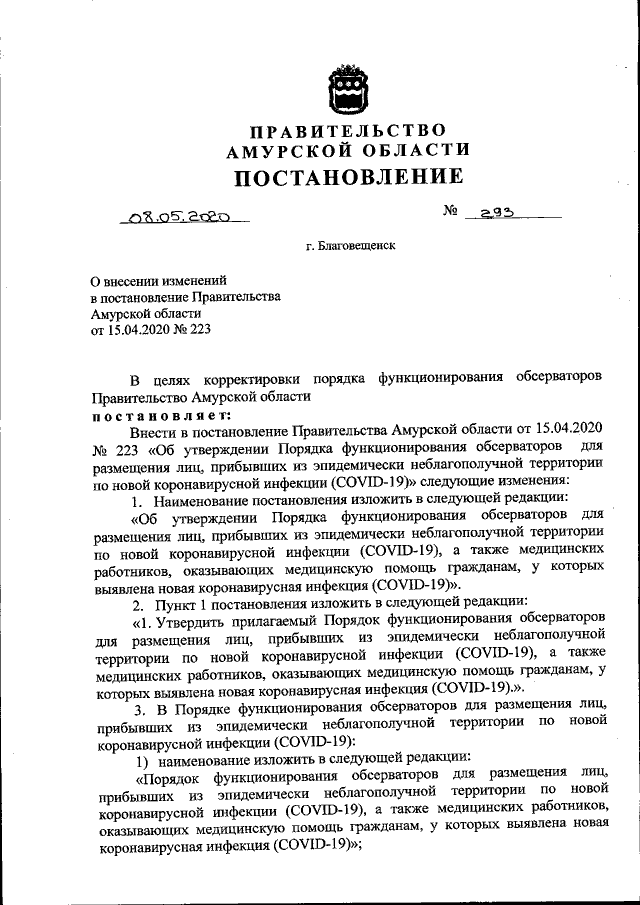 ПРАВИТЕЛЬСТВО
АМУРСКОЙ ОБЛАСТИ
ПОСТАНОВЛЕНИЕ

08.05.2020 № 293

г. Благовещенск

О внесении изменений
в постановление Правительства
Амурской области
от 15.04.2020 № 223

В целях корректировки порядка функционирования обсерваторов Правительство Амурской области
постановляет:

Внести в постановление Правительства Амурской области от 15.04.2020 № 223 «Об утверждении Порядка функционирования обсерваторов для размещения лиц, прибывших из эпидемически неблагополучной территории по новой коронавирусной инфекции (COVID-19)» следующие изменения:

1. Наименование постановления изложить в следующей редакции:

«Об утверждении Порядка функционирования обсерваторов для размещения лиц, прибывших из эпидемически неблагополучной территории по новой коронавирусной инфекции (COVID-19), а также медицинских работников, оказывающих медицинскую помощь гражданам, у которых выявлена новая коронавирусная инфекция (COVID-19)».

2. Пункт 1 постановления изложить в следующей редакции:

«1. Утвердить прилагаемый Порядок функционирования обсерваторов для размещения лиц, прибывших из эпидемически неблагополучной территории по новой коронавирусной инфекции (COVID-19), а также медицинских работников, оказывающих медицинскую помощь гражданам, у которых выявлена новая коронавирусная инфекция (COVID-19).».

3. В Порядке функционирования обсерваторов для размещения лиц, прибывших из эпидемически неблагополучной территории по новой коронавирусной инфекции (COVID-19):

1) наименование изложить в следующей редакции:

«Порядок функционирования обсерваторов для размещения лиц, прибывших из эпидемически неблагополучной территории по новой коронавирусной инфекции (COVID-19), а также медицинских работников, оказывающих медицинскую помощь гражданам, у которых выявлена новая коронавирусная инфекция (COVID-19)»;